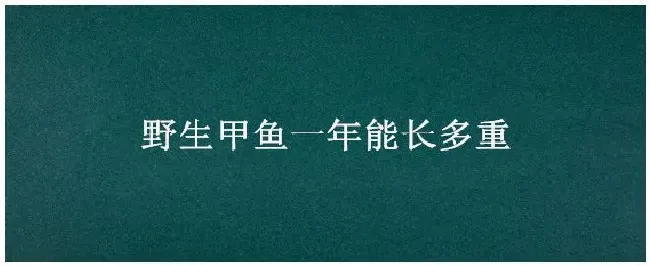 野生甲鱼一年能长多重